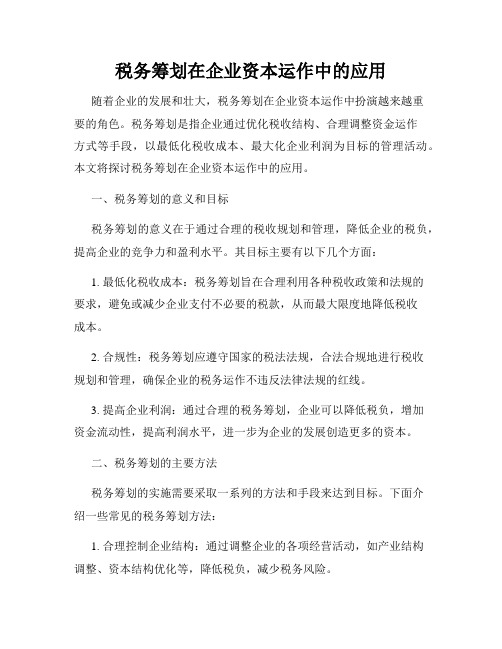 税务筹划在企业资本运作中的应用

随着企业的发展和壮大，税务筹划在企业资本运作中扮演越来越重要的角色。税务筹划是指企业通过优化税收结构、合理调整资金运作方式等手段，以最低化税收成本、最大化企业利润为目标的管理活动。本文将探讨税务筹划在企业资本运作中的应用。

一、税务筹划的意义和目标

税务筹划的意义在于通过合理的税收规划和管理，降低企业的税负，提高企业的竞争力和盈利水平。其目标主要有以下几个方面：

1. 最低化税收成本：税务筹划旨在合理利用各种税收政策和法规的要求，避免或减少企业支付不必要的税款，从而最大限度地降低税收成本。

2. 合规性：税务筹划应遵守国家的税法法规，合法合规地进行税收规划和管理，确保企业的税务运作不违反法律法规的红线。

3. 提高企业利润：通过合理的税务筹划，企业可以降低税负，增加资金流动性，提高利润水平，进一步为企业的发展创造更多的资本。

二、税务筹划的主要方法

税务筹划的实施需要采取一系列的方法和手段来达到目标。下面介绍一些常见的税务筹划方法：

1. 合理控制企业结构：通过调整企业的各项经营活动，如产业结构调整、资本结构优化等，降低税负，减少税务风险。